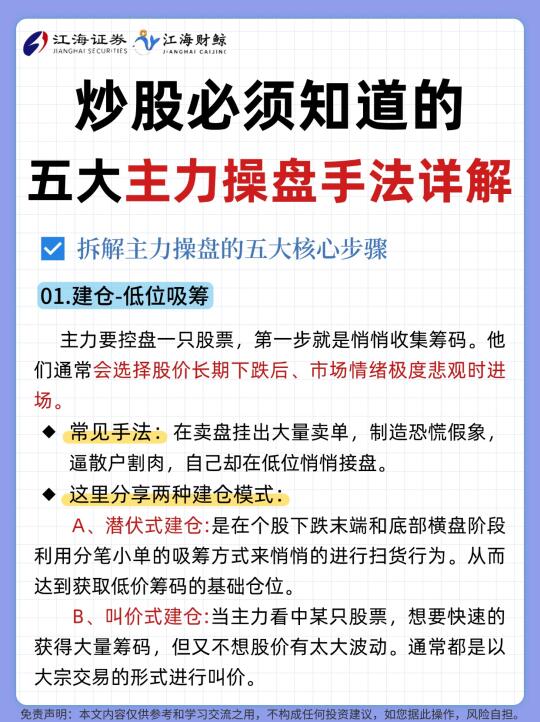 江海证券 JIANGHAI SECURITIES 江海财鲸 JIANGHAI CAIJING

炒股必须知道的
五大主力操盘手法详解

拆解主力操盘的五大核心步骤

01.建仓-低位吸筹

主力要控盘一只股票，第一步就是悄悄收集筹码。他们通常会选择股价长期下跌后、市场情绪极度悲观时进场。

◆ 常见手法：在卖盘挂出大量卖单，制造恐慌假象，逼散户割肉，自己却在低位悄悄接盘。

◆ 这里分享两种建仓模式：

A、潜伏式建仓:是在个股下跌末端和底部横盘阶段利用分笔小单的吸筹方式来悄悄的进行扫货行为。从而达到获取低价筹码的基础仓位。

B、叫价式建仓:当主力看中某只股票，想要快速的获得大量筹码，但又不想股价有太大波动。通常都是以大宗交易的形式进行叫价。

免责声明：本文内容仅供参考和学习交流之用，不构成任何投资建议，如您据此操作，风险自担。